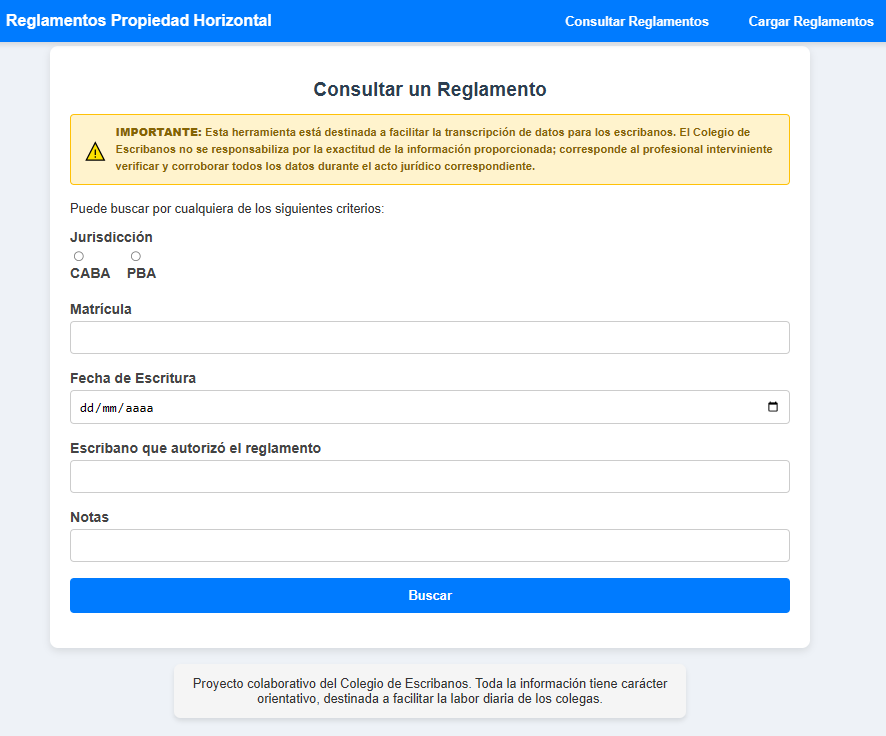 Reglamentos Propiedad Horizontal

Consultar Reglamentos

Cargar Reglamentos

Consultar un Reglamento

IMPORTANTE: Esta herramienta está destinada a facilitar la transcripción de datos para los escribanos. El Colegio de Escribanos no se responsabiliza por la exactitud de la información proporcionada; corresponde al profesional interviniente verificar y corroborar todos los datos durante el acto jurídico correspondiente.

Puede buscar por cualquiera de los siguientes criterios:

Jurisdicción

CABA

PBA

Matrícula

Fecha de Escritura

dd/mm/aaaa

Escribano que autorizó el reglamento

Notas

Buscar

Proyecto colaborativo del Colegio de Escribanos. Toda la información tiene carácter orientativo, destinada a facilitar la labor diaria de los colegas.